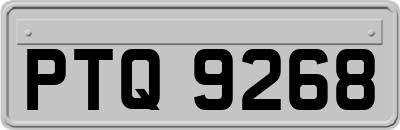 PTQ 9268